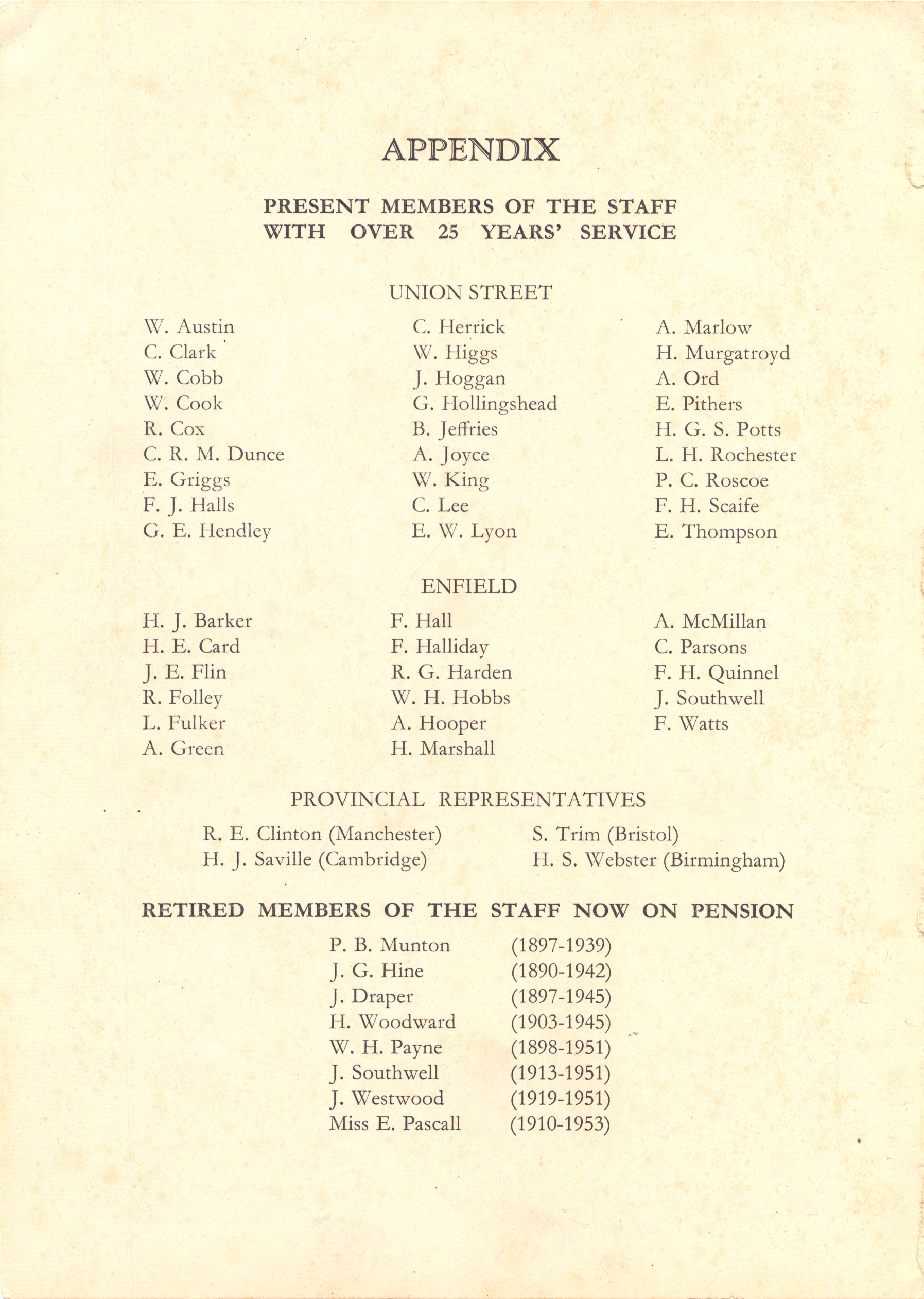 APPENDIX

PRESENT MEMBERS OF THE STAFF WITH OVER 25 YEARS' SERVICE

UNION STREET

W. Austin
C. Clark
W. Cobb
W. Cook
R. Cox
C. R. M. Dunce
E. Griggs
F. J. Halls
G. E. Hendley

C. Herrick
W. Higgs
J. Hoggan
G. Hollingshead
B. Jeffries
A. Joyce
W. King
C. Lee
E. W. Lyon

A. Marlow
H. Murgatroyd
A. Ord
E. Pithers
H. G. S. Potts
L. H. Rochester
P. C. Roscoe
F. H. Scaife
E. Thompson

ENFIELD

H. J. Barker
H. E. Card
J. E. Flin
R. Folley
L. Fulker
A. Green

F. Hall
F. Halliday
R. G. Harden
W. H. Hobbs
A. Hooper
H. Marshall

A. McMillan
C. Parsons
F. H. Quinnel
J. Southwell
F. Watts

PROVINCIAL REPRESENTATIVES

R. E. Clinton (Manchester)
H. J. Saville (Cambridge)

S. Trim (Bristol)
H. S. Webster (Birmingham)

RETIRED MEMBERS OF THE STAFF NOW ON PENSION

P. B. Munton (1897-1939)
J. G. Hine (1890-1942)
J. Draper (1897-1945)
H. Woodward (1903-1945)
W. H. Payne (1898-1951)
J. Southwell (1913-1951)
J. Westwood (1919-1951)
Miss E. Pascall (1910-1953)